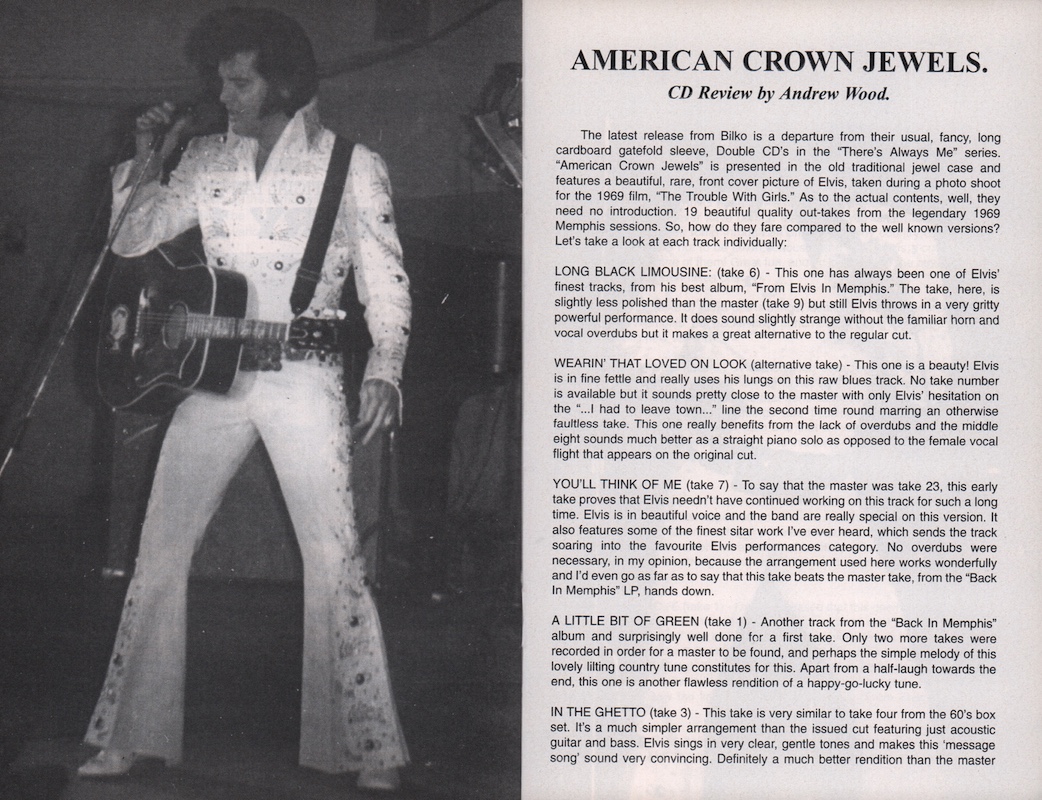 AMERICAN CROWN JEWELS.

CD Review by Andrew Wood.

The latest release from Bilko is a departure from their usual, fancy, long cardboard gatefold sleeve, Double CD's in the "There's Always Me" series. "American Crown Jewels" is presented in the old traditional jewel case and features a beautiful, rare, front cover picture of Elvis, taken during a photo shoot for the 1969 film, "The Trouble With Girls." As to the actual contents, well, they need no introduction. 19 beautiful quality out-takes from the legendary 1969 Memphis sessions. So, how do they fare compared to the well known versions? Let's take a look at each track individually:

LONG BLACK LIMOUSINE: (take 6) - This one has always been one of Elvis' finest tracks, from his best album, "From Elvis In Memphis." The take, here, is slightly less polished than the master (take 9) but still Elvis throws in a very gritty powerful performance. It does sound slightly strange without the familiar horn and vocal overdubs but it makes a great alternative to the regular cut.

WEARIN' THAT LOVED ON LOOK (alternative take) - This one is a beauty! Elvis is in fine fettle and really uses his lungs on this raw blues track. No take number is available but it sounds pretty close to the master with only Elvis' hesitation on the "...I had to leave town..." line the second time round marring an otherwise faultless take. This one really benefits from the lack of overdubs and the middle eight sounds much better as a straight piano solo as opposed to the female vocal flight that appears on the original cut.

YOU'LL THINK OF ME (take 7) - To say that the master was take 23, this early take proves that Elvis needn't have continued working on this track for such a long time. Elvis is in beautiful voice and the band are really special on this version. It also features some of the finest sitar work I've ever heard, which sends the track soaring into the favourite Elvis performances category. No overdubs were necessary, in my opinion, because the arrangement used here works wonderfully and I'd even go as far as to say that this take beats the master take, from the "Back In Memphis" LP, hands down.

A LITTLE BIT OF GREEN (take 1) - Another track from the "Back In Memphis" album and surprisingly well done for a first take. Only two more takes were recorded in order for a master to be found, and perhaps the simple melody of this lovely lilting country tune constitutes for this. Apart from a half-laugh towards the end, this one is another flawless rendition of a happy-go-lucky tune.

IN THE GHETTO (take 3) - This take is very similar to take four from the 60's box set. It's a much simpler arrangement than the issued cut featuring just acoustic guitar and bass. Elvis sings in very clear, gentle tones and makes this 'message song' sound very convincing. Definitely a much better rendition than the master